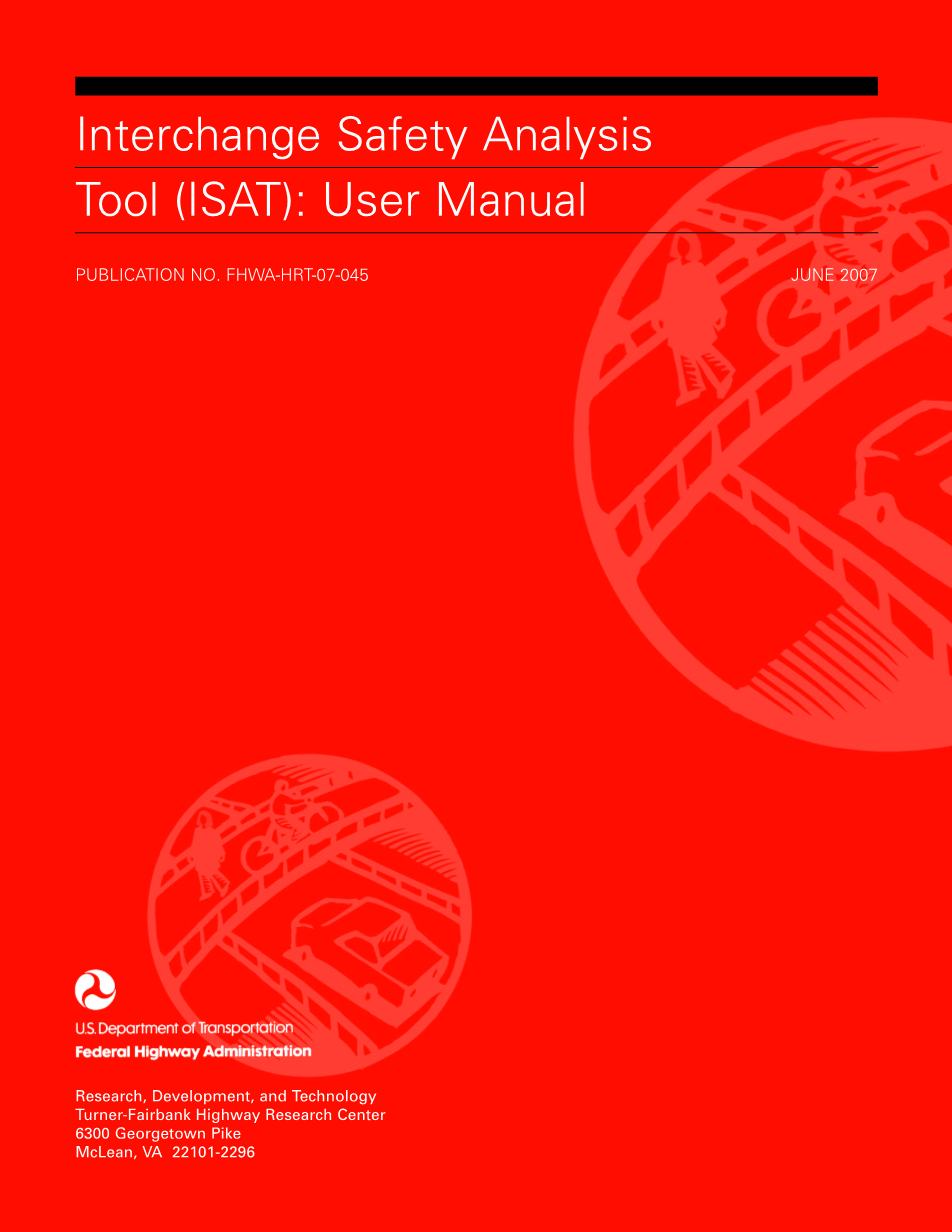 Interchange Safety Analysis Tool (ISAT): User Manual

PUBLICATION NO. FHWA-HRT-07-045

JUNE 2007

U.S. Department of Transportation
Federal Highway Administration

Research, Development, and Technology
Turner-Fairbank Highway Research Center
6300 Georgetown Pike
McLean, VA 22101-2296